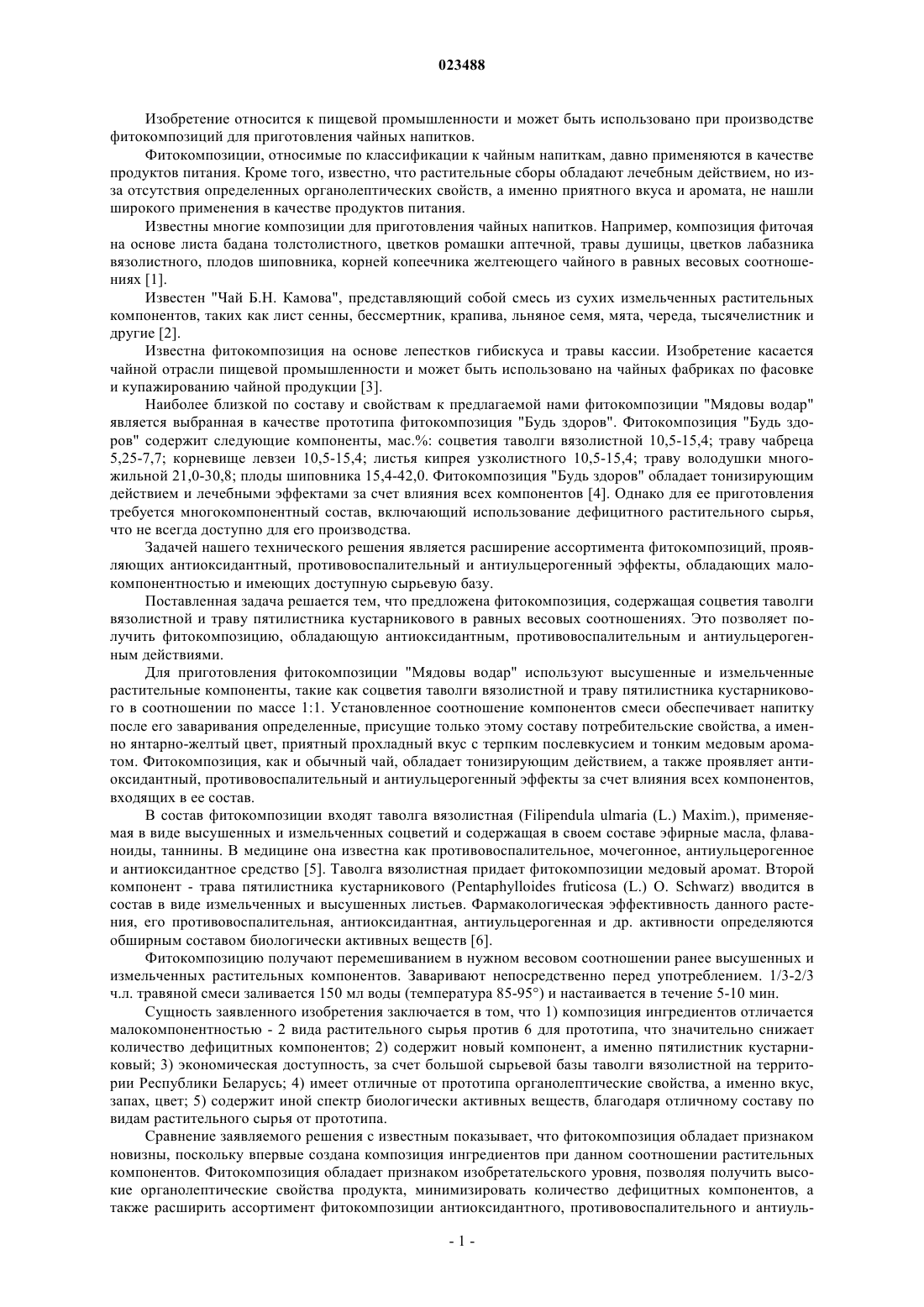 023488

Изобретение относится к пищевой промышленности и может быть использовано при производстве фитокомпозиций для приготовления чайных напитков.

Фитокомпозиции, относимые по классификации к чайным напиткам, давно применяются в качестве продуктов питания. Кроме того, известно, что растительные сборы обладают лечебным действием, но из-за отсутствия определенных органолептических свойств, а именно приятного вкуса и аромата, не нашли широкого применения в качестве продуктов питания.

Известны многие композиции для приготовления чайных напитков. Например, композиция фиточая на основе листа бадана толстолистного, цветков ромашки аптечной, травы душицы, цветков лабазника вязолистного, плодов шиповника, корней копеечника желтеющего чайного в равных весовых соотношениях [1].

Известен "Чай Б.Н. Камова", представляющий собой смесь из сухих измельченных растительных компонентов, таких как лист сенны, бессмертник, крапива, льняное семя, мята, череда, тысячелистник и другие [2].

Известна фитокомпозиция на основе лепестков гибискуса и травы кассии. Изобретение касается чайной отрасли пищевой промышленности и может быть использовано на чайных фабриках по фасовке и купажированию чайной продукции [3].

Наиболее близкой по составу и свойствам к предлагаемой нами фитокомпозиции "Мядовы водар" является выбранная в качестве прототипа фитокомпозиция "Будь здоров". Фитокомпозиция "Будь здоров" содержит следующие компоненты, мас.%: соцветия таволги вязолистной 10,5-15,4; траву чабреца 5,25-7,7; корневище левзеи 10,5-15,4; листья кипрея узколистного 10,5-15,4; траву володушки многожильной 21,0-30,8; плоды шиповника 15,4-42,0. Фитокомпозиция "Будь здоров" обладает тонизирующим действием и лечебными эффектами за счет влияния всех компонентов [4]. Однако для ее приготовления требуется многокомпонентный состав, включающий использование дефицитного растительного сырья, что не всегда доступно для его производства.

Задачей нашего технического решения является расширение ассортимента фитокомпозиций, проявляющих антиоксидантный, противовоспалительный и антиульцерогенный эффекты, обладающих малокомпонентностью и имеющих доступную сырьевую базу.

Поставленная задача решается тем, что предложена фитокомпозиция, содержащая соцветия таволги вязолистной и траву пятилистника кустарникового в равных весовых соотношениях. Это позволяет получить фитокомпозицию, обладающую антиоксидантным, противовоспалительным и антиульцерогенным действиями.

Для приготовления фитокомпозиции "Мядовы водар" используют высушенные и измельченные растительные компоненты, такие как соцветия таволги вязолистной и траву пятилистника кустарникового в соотношении по массе 1:1. Установленное соотношение компонентов смеси обеспечивает напитку после его заваривания определенные, присущие только этому составу потребительские свойства, а именно янтарно-желтый цвет, приятный прохладный вкус с терпким послевкусием и тонким медовым ароматом. Фитокомпозиция, как и обычный чай, обладает тонизирующим действием, а также проявляет антиоксидантный, противовоспалительный и антиульцерогенный эффекты за счет влияния всех компонентов, входящих в ее состав.

В состав фитокомпозиции входят таволга вязолистная (Filipendula ulmaria (L.) Maxim.), применяемая в виде высушенных и измельченных соцветий и содержащая в своем составе эфирные масла, флаваноиды, таннины. В медицине она известна как противовоспалительное, мочегонное, антиульцерогенное и антиоксидантное средство [5]. Таволга вязолистная придает фитокомпозиции медовый аромат. Второй компонент - трава пятилистника кустарникового (Pentaphylloides fruticosa (L.) O. Schwarz) вводится в состав в виде измельченных и высушенных листьев. Фармакологическая эффективность данного растения, его противовоспалительная, антиоксидантная, антиульцерогенная и др. активности определяются обширным составом биологически активных веществ [6].

Фитокомпозицию получают перемешиванием в нужном весовом соотношении ранее высушенных и измельченных растительных компонентов. Заваривают непосредственно перед употреблением. 1/3-2/3 ч.л. травяной смеси заливается 150 мл воды (температура 85-95°) и настаивается в течение 5-10 мин.

Сущность заявленного изобретения заключается в том, что 1) композиция ингредиентов отличается малокомпонентностью - 2 вида растительного сырья против 6 для прототипа, что значительно снижает количество дефицитных компонентов; 2) содержит новый компонент, а именно пятилистник кустарниковый; 3) экономическая доступность, за счет большой сырьевой базы таволги вязолистной на территории Республики Беларусь; 4) имеет отличные от прототипа органолептические свойства, а именно вкус, запах, цвет; 5) содержит иной спектр биологически активных веществ, благодаря отличному составу по видам растительного сырья от прототипа.

Сравнение заявляемого решения с известным показывает, что фитокомпозиция обладает признаком новизны, поскольку впервые создана композиция ингредиентов при данном соотношении растительных компонентов. Фитокомпозиция обладает признаком изобретательского уровня, позволяя получить высокие органолептические свойства продукта, минимизировать количество дефицитных компонентов, а также расширить ассортимент фитокомпозиции антиоксидантного, противовоспалительного и антиуль-

- 1 -